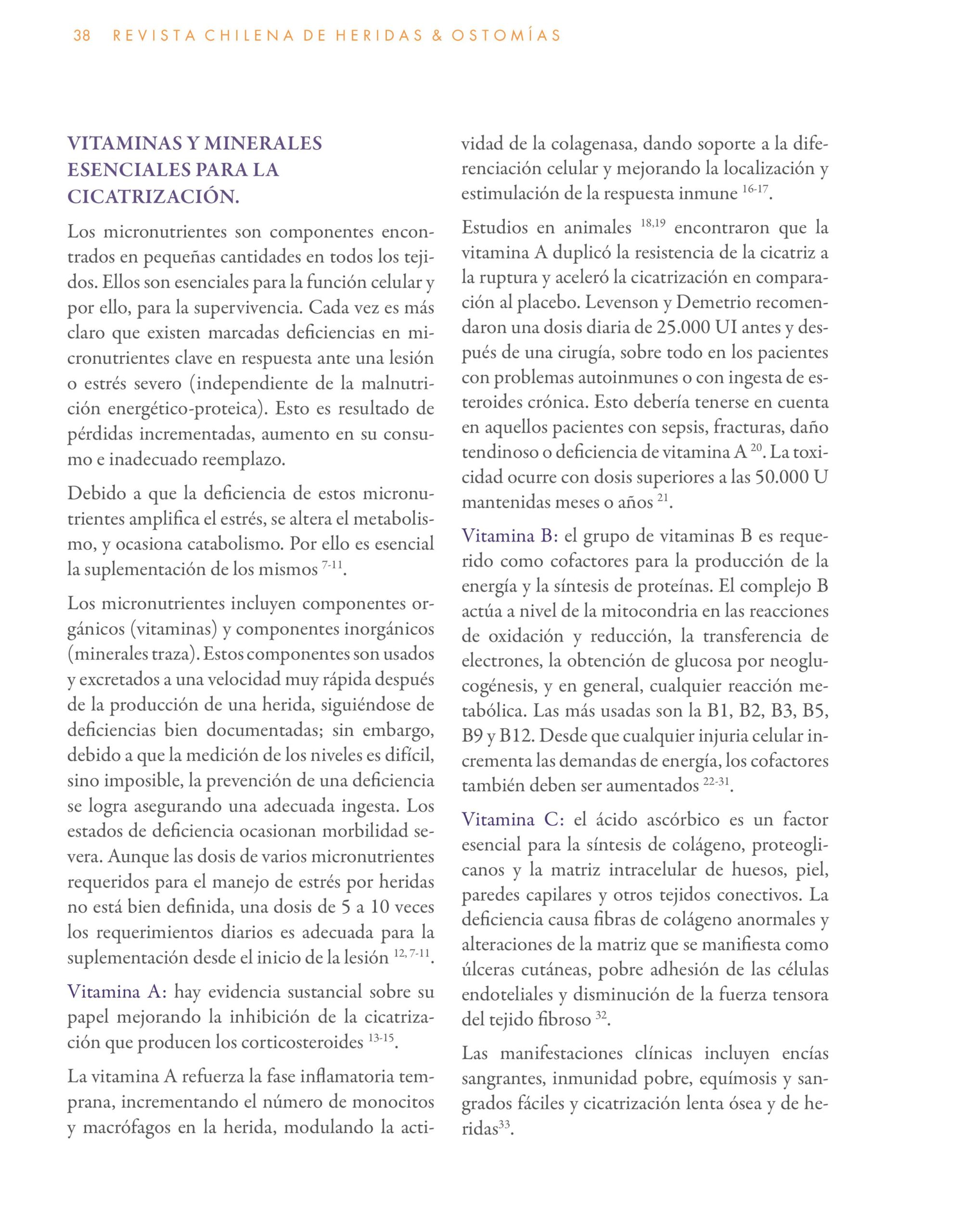 38 REVISTA CHILENA DE HERIDAS & OSTOMÍAS

VITAMINAS Y MINERALES ESENCIALES PARA LA CICATRIZACIÓN.

Los micronutrientes son componentes encontrados en pequeñas cantidades en todos los tejidos. Ellos son esenciales para la función celular y por ello, para la supervivencia. Cada vez es más claro que existen marcadas deficiencias en micronutrientes clave en respuesta ante una lesión o estrés severo (independiente de la malnutrición energético-proteica). Esto es resultado de pérdidas incrementadas, aumento en su consumo e inadecuado reemplazo.

Debido a que la deficiencia de estos micronutrientes amplifica el estrés, se altera el metabolismo, y ocasiona catabolismo. Por ello es esencial la suplementación de los mismos $^{7-11}$.

Los micronutrientes incluyen componentes orgánicos (vitaminas) y componentes inorgánicos (minerales traza). Estos componentes son usados y excretados a una velocidad muy rápida después de la producción de una herida, siguiéndose de deficiencias bien documentadas; sin embargo, debido a que la medición de los niveles es difícil, sino imposible, la prevención de una deficiencia se logra asegurando una adecuada ingesta. Los estados de deficiencia ocasionan morbilidad severa. Aunque las dosis de varios micronutrientes requeridos para el manejo de estrés por heridas no está bien definida, una dosis de 5 a 10 veces los requerimientos diarios es adecuada para la suplementación desde el inicio de la lesión $^{12, 7-11}$.

Vitamina A: hay evidencia sustancial sobre su papel mejorando la inhibición de la cicatrización que producen los corticosteroides $^{13-15}$.

La vitamina A refuerza la fase inflamatoria temprana, incrementando el número de monocitos y macrófagos en la herida, modulando la actividad de la colagenasa, dando soporte a la diferenciación celular y mejorando la localización y estimulación de la respuesta inmune $^{16-17}$.

Estudios en animales $^{18,19}$ encontraron que la vitamina A duplicó la resistencia de la cicatriz a la ruptura y aceleró la cicatrización en comparación al placebo. Levenson y Demetrio recomendaron una dosis diaria de 25.000 UI antes y después de una cirugía, sobre todo en los pacientes con problemas autoinmunes o con ingesta de esteroides crónica. Esto debería tenerse en cuenta en aquellos pacientes con sepsis, fracturas, daño tendinoso o deficiencia de vitamina A $^{20}$. La toxicidad ocurre con dosis superiores a las 50.000 U mantenidas meses o años $^{21}$.

Vitamina B: el grupo de vitaminas B es requerido como cofactores para la producción de la energía y la síntesis de proteínas. El complejo B actúa a nivel de la mitocondria en las reacciones de oxidación y reducción, la transferencia de electrones, la obtención de glucosa por neoglucogénesis, y en general, cualquier reacción metabólica. Las más usadas son la B1, B2, B3, B5, B9 y B12. Desde que cualquier injuria celular incrementa las demandas de energía, los cofactores también deben ser aumentados $^{22-31}$.

Vitamina C: el ácido ascórbico es un factor esencial para la síntesis de colágeno, proteoglicanos y la matriz intracelular de huesos, piel, paredes capilares y otros tejidos conectivos. La deficiencia causa fibras de colágeno anormales y alteraciones de la matriz que se manifiesta como úlceras cutáneas, pobre adhesión de las células endoteliales y disminución de la fuerza tensora del tejido fibroso $^{32}$.

Las manifestaciones clínicas incluyen encías sangrantes, inmunidad pobre, equímosis y sangrados fáciles y cicatrización lenta ósea y de heridas$^{33}$.